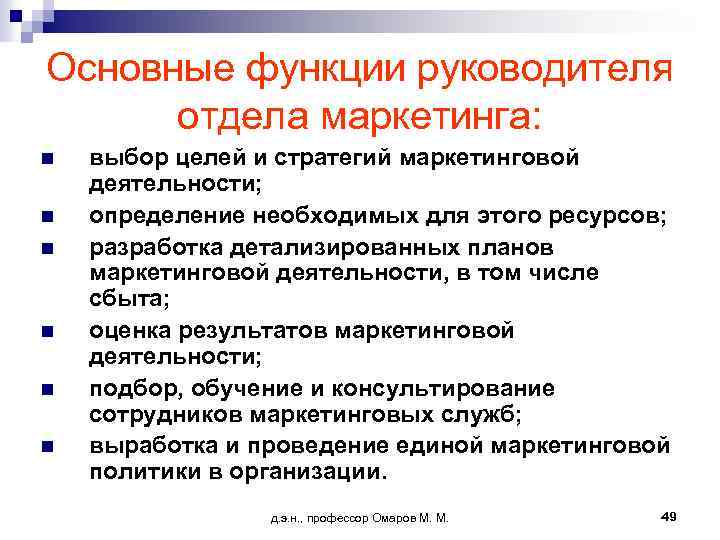 Основные функции руководителя отдела маркетинга:

- выбор целей и стратегий маркетинговой деятельности;
- определение необходимых для этого ресурсов;
- разработка детализированных планов маркетинговой деятельности, в том числе сбыта;
- оценка результатов маркетинговой деятельности;
- подбор, обучение и консультирование сотрудников маркетинговых служб;
- выработка и проведение единой маркетинговой политики в организации.

д.э.н., профессор Омаров М. М.

49